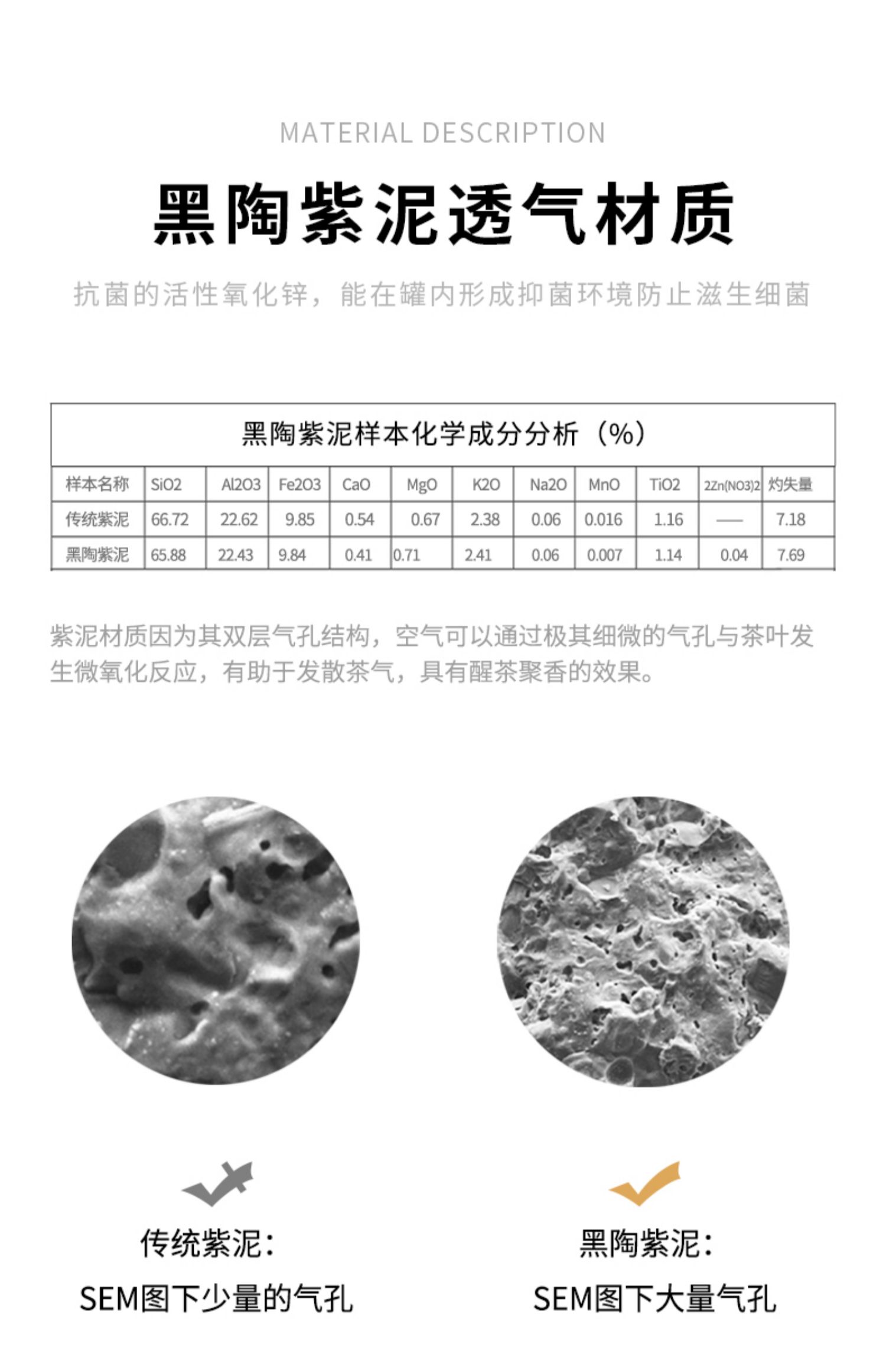 MATERIAL DESCRIPTION

黑陶紫泥透气材质

抗菌的活性氧化锌，能在罐内形成抑菌环境防止滋生细菌

黑陶紫泥样本化学成分分析（%）

| 样本名称 | SiO2 | Al2O3 | Fe2O3 | CaO | MgO | K2O | Na2O | MnO | TiO2 | 2Zn(NO3)2 | 灼失量 |
|---|---|---|---|---|---|---|---|---|---|---|---|
| 传统紫泥 | 66.72 | 22.62 | 9.85 | 0.54 | 0.67 | 2.38 | 0.06 | 0.016 | 1.16 | — | 7.18 |
| 黑陶紫泥 | 65.88 | 22.43 | 9.84 | 0.41 | 0.71 | 2.41 | 0.06 | 0.007 | 1.14 | 0.04 | 7.69 |

紫泥材质因为其双层气孔结构，空气可以通过极其细微的气孔与茶叶发生微氧化反应，有助于发散茶气，具有醒茶聚香的效果。

传统紫泥：
SEM图下少量的气孔

黑陶紫泥：
SEM图下大量气孔